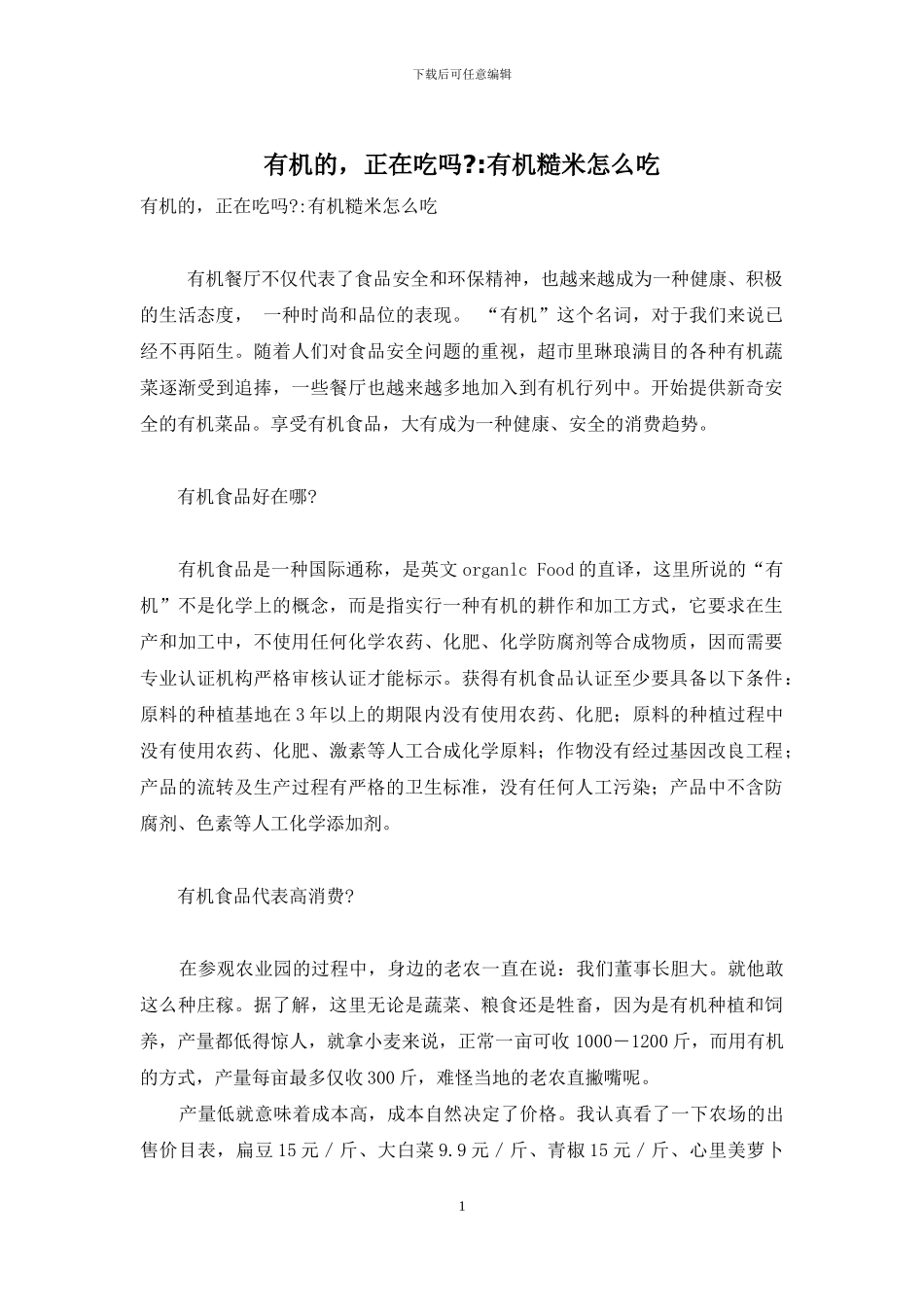 下载后可任意编辑

有机的，正在吃吗?:有机糙米怎么吃

有机的，正在吃吗?:有机糙米怎么吃

有机餐厅不仅代表了食品安全和环保精神，也越来越成为一种健康、积极的生活态度， 一种时尚和品位的表现。 “有机”这个名词，对于我们来说已经不再陌生。随着人们对食品安全问题的重视，超市里琳琅满目的各种有机蔬菜逐渐受到追捧，一些餐厅也越来越多地加入到有机行列中。开始提供新奇安全的有机菜品。享受有机食品，大有成为一种健康、安全的消费趋势。

有机食品好在哪?

有机食品是一种国际通称，是英文organlc Food的直译，这里所说的“有机”不是化学上的概念，而是指实行一种有机的耕作和加工方式，它要求在生产和加工中，不使用任何化学农药、化肥、化学防腐剂等合成物质，因而需要专业认证机构严格审核认证才能标示。获得有机食品认证至少要具备以下条件：原料的种植基地在3年以上的期限内没有使用农药、化肥；原料的种植过程中没有使用农药、化肥、激素等人工合成化学原料；作物没有经过基因改良工程；产品的流转及生产过程有严格的卫生标准，没有任何人工污染；产品中不含防腐剂、色素等人工化学添加剂。

有机食品代表高消费?

在参观农业园的过程中，身边的老农一直在说：我们董事长胆大。就他敢这么种庄稼。据了解，这里无论是蔬菜、粮食还是牲畜，因为是有机种植和饲养，产量都低得惊人，就拿小麦来说，正常一亩可收1000－1200斤，而用有机的方式，产量每亩最多仅收300斤，难怪当地的老农直撇嘴呢。

产量低就意味着成本高，成本自然决定了价格。我认真看了一下农场的出售价目表，扁豆15元／斤、大白菜9.9元／斤、青椒15元／斤、心里美萝卜

1